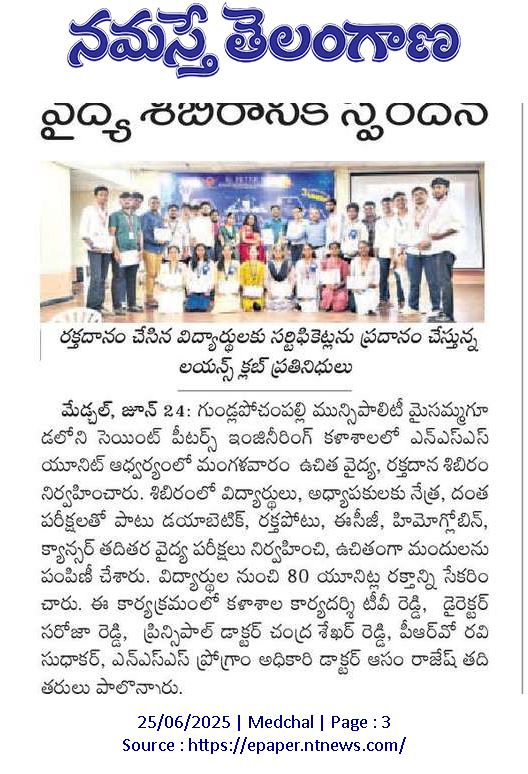 నమస్తే తెలంగాణ

వైద్య శిబిరానికి స్పందన

రక్తదానం చేసిన విద్యార్థులకు సర్టిఫికెట్లను ప్రదానం చేస్తున్న లయన్స్ క్లబ్ ప్రతినిధులు

మేడ్చల్, జూన్ 24: గుండ్లపోచంపల్లి మున్సిపాలిటీ మైసమ్మగూడలోని సెయింట్ పీటర్స్ ఇంజినీరింగ్ కళాశాలలో ఎన్ఎస్ఎస్ యూనిట్ ఆధ్వర్యంలో మంగళవారం ఉచిత వైద్య, రక్తదాన శిబిరం నిర్వహించారు. శిబిరంలో విద్యార్థులు, అధ్యాపకులకు నేత్ర, దంత పరీక్షలతో పాటు డయాబెటిక్, రక్తపోటు, ఈసీజీ, హిమోగ్లోబిన్, క్యాన్సర్ తదితర వైద్య పరీక్షలు నిర్వహించి, ఉచితంగా మందులను పంపిణీ చేశారు. విద్యార్థుల నుంచి 80 యూనిట్ల రక్తాన్ని సేకరించారు. ఈ కార్యక్రమంలో కళాశాల కార్యదర్శి టీవీ రెడ్డి, డైరెక్టర్ సరోజా రెడ్డి, ప్రిన్సిపాల్ డాక్టర్ చంద్ర శేఖర్ రెడ్డి, పీఆర్వో రవి సుధాకర్, ఎన్ఎస్ఎస్ ప్రోగ్రాం అధికారి డాక్టర్ ఆసం రాజేష్ తదితరులు పాల్గొన్నారు.

25/06/2025 | Medchal | Page : 3
Source : https://epaper.ntnews.com/